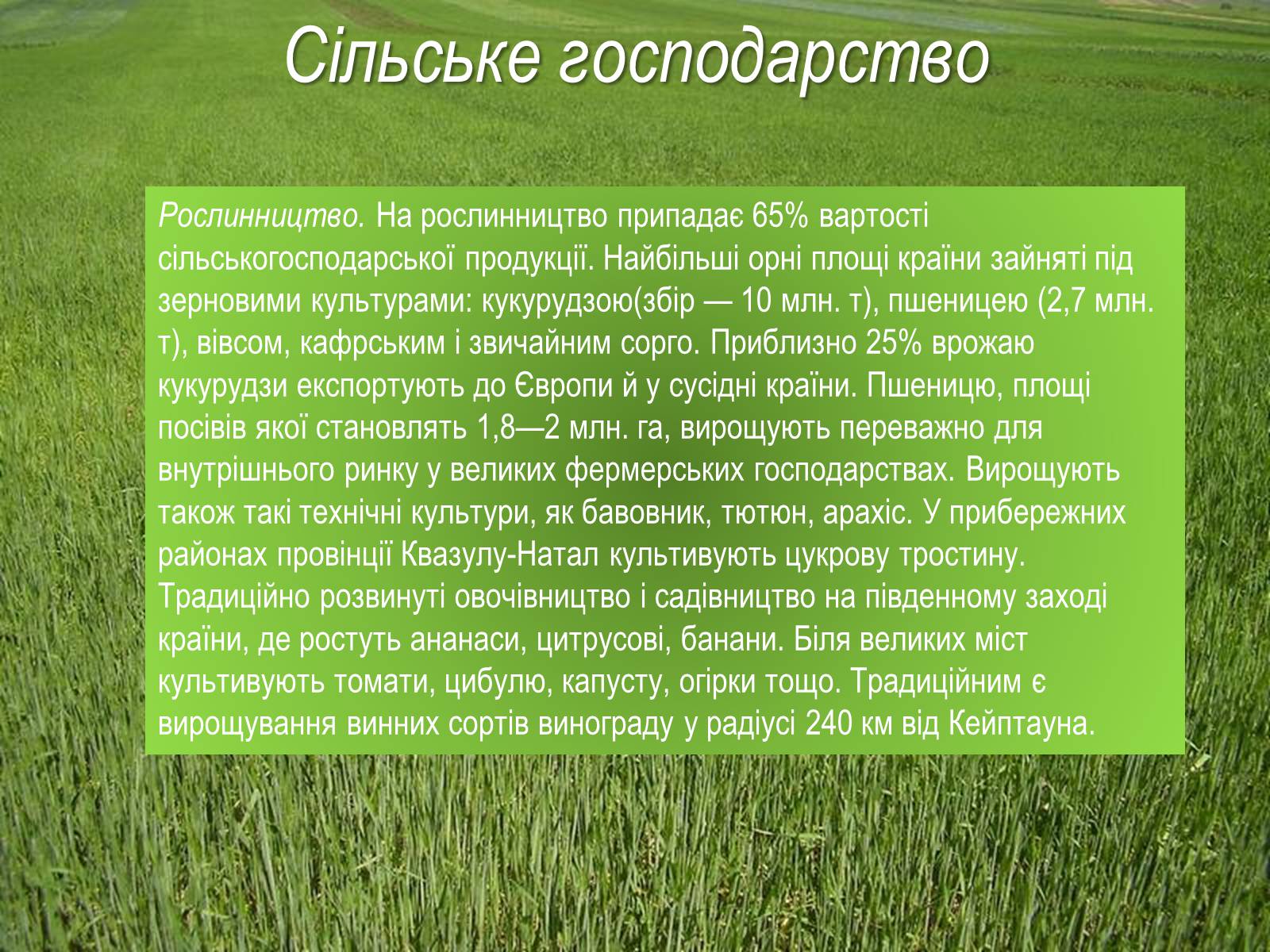 Сільське господарство

Рослинництво. На рослинництво припадає 65% вартості сільськогосподарської продукції. Найбільші орні площі країни зайняті під зерновими культурами: кукурудзою(збір — 10 млн. т), пшеницею (2,7 млн. т), вівсом, кафрським і звичайним сорго. Приблизно 25% врожаю кукурудзи експортують до Європи й у сусідні країни. Пшеницю, площі посівів якої становлять 1,8—2 млн. га, вирощують переважно для внутрішнього ринку у великих фермерських господарствах. Вирощують також такі технічні культури, як бавовник, тютюн, арахіс. У прибережних районах провінції Квазулу-Натал культивують цукрову тростину. Традиційно розвинуті овочівництво і садівництво на південному заході країни, де ростуть ананаси, цитрусові, банани. Біля великих міст культивують томати, цибулю, капусту, огірки тощо. Традиційним є вирощування винних сортів винограду у радіусі 240 км від Кейптауна.